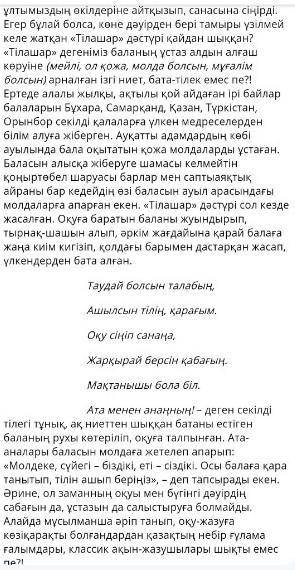 ұлтымыздың өкілдеріне айтқызып, санасына сіңірді. Егер бұлай болса, көне дәуірден бері тамыры үзілмей келе жатқан «Тілашар» дәстүрі қайдан шыққан? «Тілашар» дегеніміз баланың ұстаз алдын алғаш көруіне (мейлі, ол қожа, молда болсын, мұғалім болсын) арналған ізгі ниет, бата-тілек емес пе?! Ертеде алалы жылқы, ақтылы қой айдаған ірі байлар балаларын Бұхара, Самарқанд, Қазан, Түркістан, Орынбор секілді қалаларға үлкен медреселерден білім алуға жіберген. Ауқатты адамдардың көбі ауылында бала оқытатын қожа молдаларды ұстаған. Баласын алысқа жіберуге шамасы келмейтін қоңыртөбел шаруасы барлар мен саптыаяқтық айраны бар кедейдің өзі баласын ауыл арасындағы молдаларға апарған екен. «Тілашар» дәстүрі сол кезде жасалған. Оқуға баратын баланы жуындырып, тырнақ-шашын алып, әркім жағдайына қарай балаға жаңа киім кигізіп, қолдағы барымен дастарқан жасап, үлкендерден бата алған.

Таудай болсын талабың,

Ашылсын тілің, қарағым.

Оқу сіңіп санаңа,

Жарқырай берсін қабағың.

Мақтанышы бола біл.

Ата менен анаңның! – деген секілді тілегі тұнық, ақ ниеттен шыққан батаны естіген баланың рухы көтеріліп, оқуға талпынған. Ата-аналары баласын молдаға жетелеп апарып: «Молдеке, сүйегі – біздікі, еті – сіздікі. Осы балаға қара танытып, тілін ашып беріңіз», – деп тапсырады екен. Әрине, ол заманның оқуы мен бүгінгі дәуірдің сабағын да, ұстазын да салыстыруға болмайды. Алайда мұсылманша әріп танып, оқу-жазуға көзіқарақты болғандардан қазақтың небір ғұлама ғалымдары, классик ақын-жазушылары шықты емес пе?!